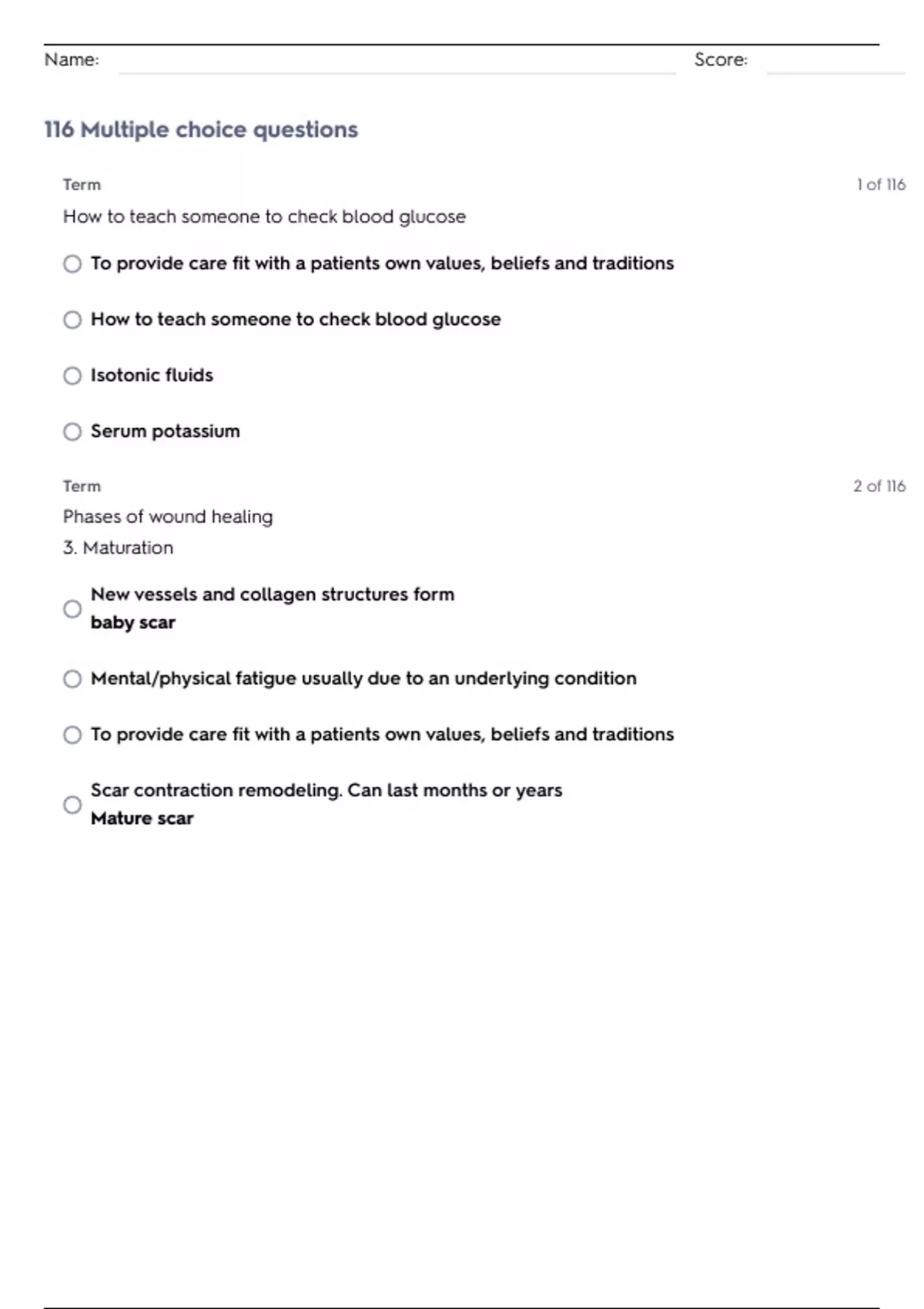 Name: Score:

116 Multiple choice questions

Term

1 of 116

How to teach someone to check blood glucose

To provide care fit with a patients own values, beliefs and traditions

How to teach someone to check blood glucose

Isotonic fluids

Serum potassium

Term

2 of 116

Phases of wound healing

3. Maturation

New vessels and collagen structures form
baby scar

Mental/physical fatigue usually due to an underlying condition

To provide care fit with a patients own values, beliefs and traditions

Scar contraction remodeling. Can last months or years
Mature scar